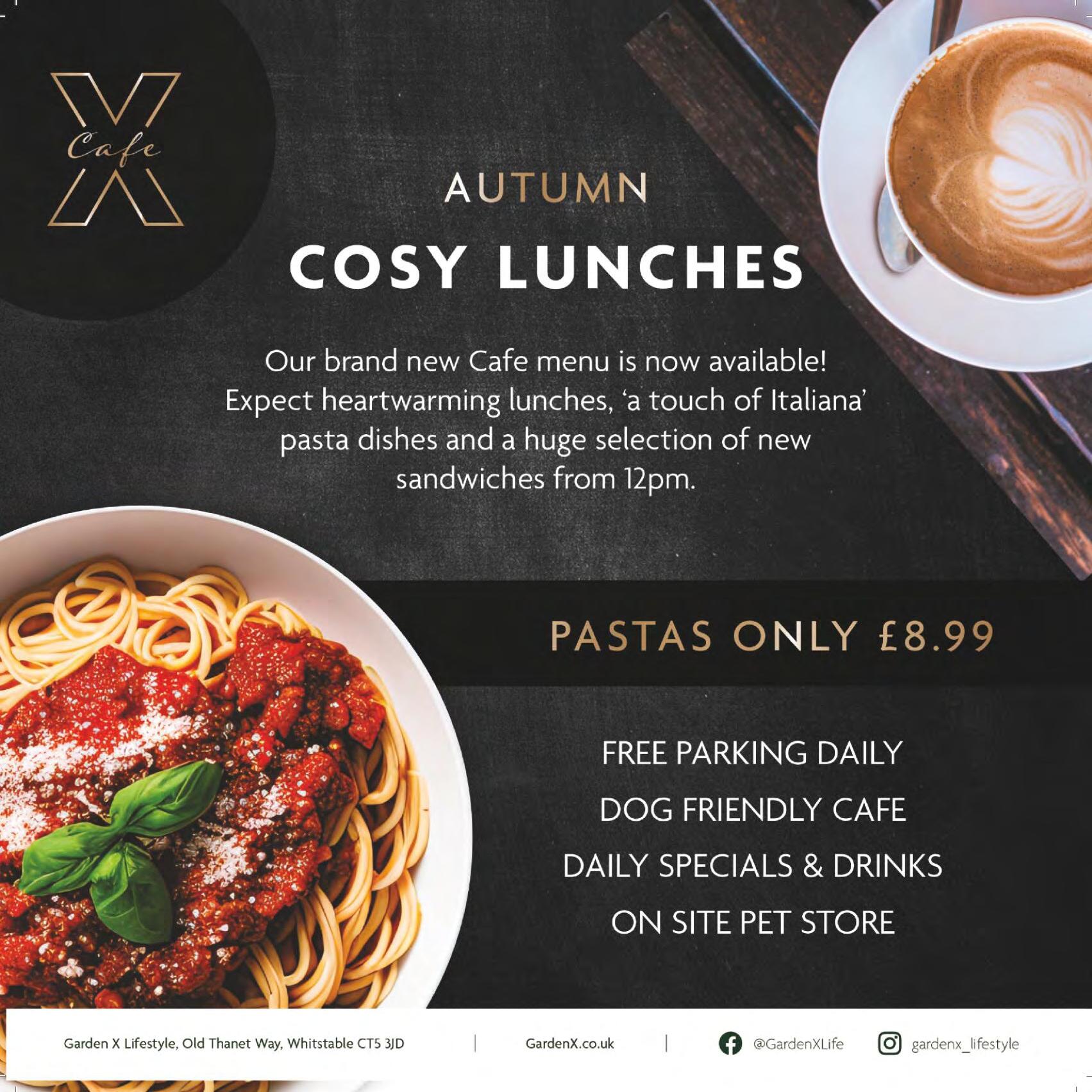 X
Cafe

AUTUMN
COSY LUNCHES

Our brand new Cafe menu is now available! Expect heartwarming lunches, 'a touch of Italiana' pasta dishes and a huge selection of new sandwiches from 12pm.

PASTAS ONLY £8.99

FREE PARKING DAILY
DOG FRIENDLY CAFE
DAILY SPECIALS & DRINKS
ON SITE PET STORE

Garden X Lifestyle, Old Thanet Way, Whitstable CT5 3JD | GardenX.co.uk | @GardenXLife gardenx_lifestyle